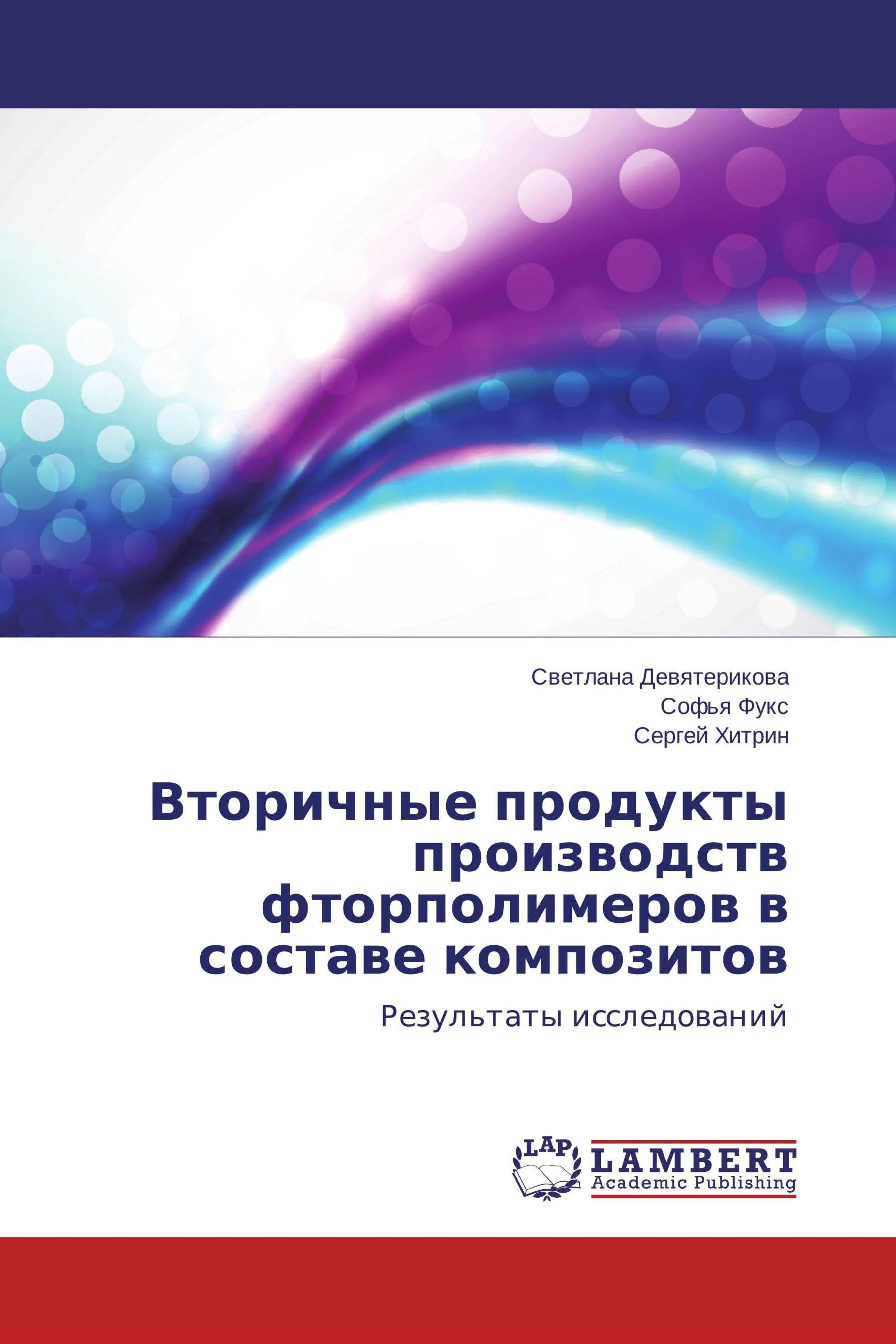 Светлана Девятерикова
Софья Фукс
Сергей Хитрин

Вторичные продукты производств фторполимеров в составе композитов

Результаты исследований

LAP
LAMBERT
Academic Publishing